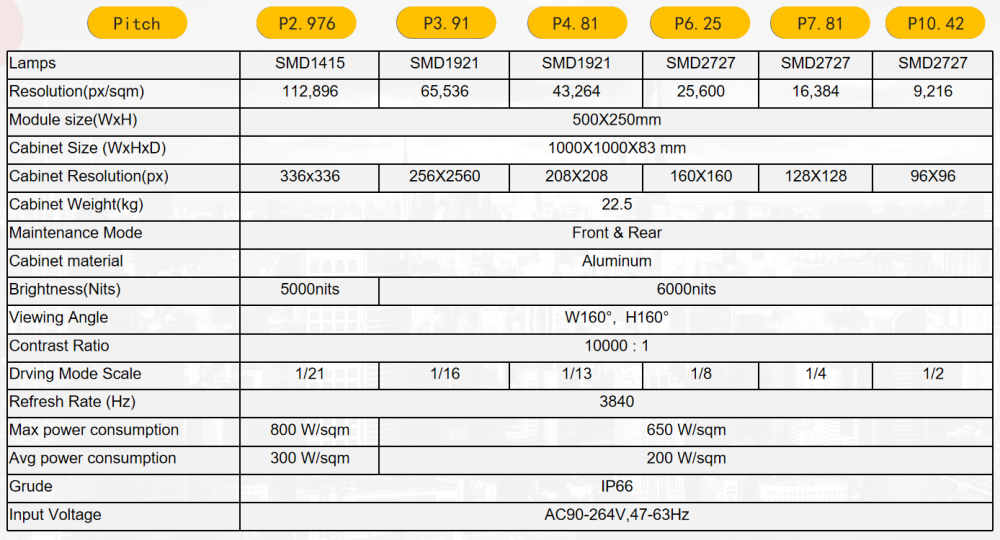 | Pitch | P2.976 | P3.91 | P4.81 | P6.25 | P7.81 | P10.42 |
|---|---|---|---|---|---|---|
| Lamps | SMD1415 | SMD1921 | SMD1921 | SMD2727 | SMD2727 | SMD2727 |
| Resolution(px/sqm) | 112,896 | 65,536 | 43,264 | 25,600 | 16,384 | 9,216 |
| Module size(WxH) | 500X250mm | | | | | |
| Cabinet Size (WxHxD) | 1000X1000X83 mm | | | | | |
| Cabinet Resolution(px) | 336x336 | 256X2560 | 208X208 | 160X160 | 128X128 | 96X96 |
| Cabinet Weight(kg) | 22.5 | | | | | |
| Maintenance Mode | Front & Rear | | | | | |
| Cabinet material | Aluminum | | | | | |
| Brightness(Nits) | 5000nits | 6000nits | | | | |
| Viewing Angle | W160°, H160° | | | | | |
| Contrast Ratio | 10000 : 1 | | | | | |
| Drving Mode Scale | 1/21 | 1/16 | 1/13 | 1/8 | 1/4 | 1/2 |
| Refresh Rate (Hz) | 3840 | | | | | |
| Max power consumption | 800 W/sqm | 650 W/sqm | | | | |
| Avg power consumption | 300 W/sqm | 200 W/sqm | | | | |
| Grude | IP66 | | | | | |
| Input Voltage | AC90-264V,47-63Hz | | | | | |